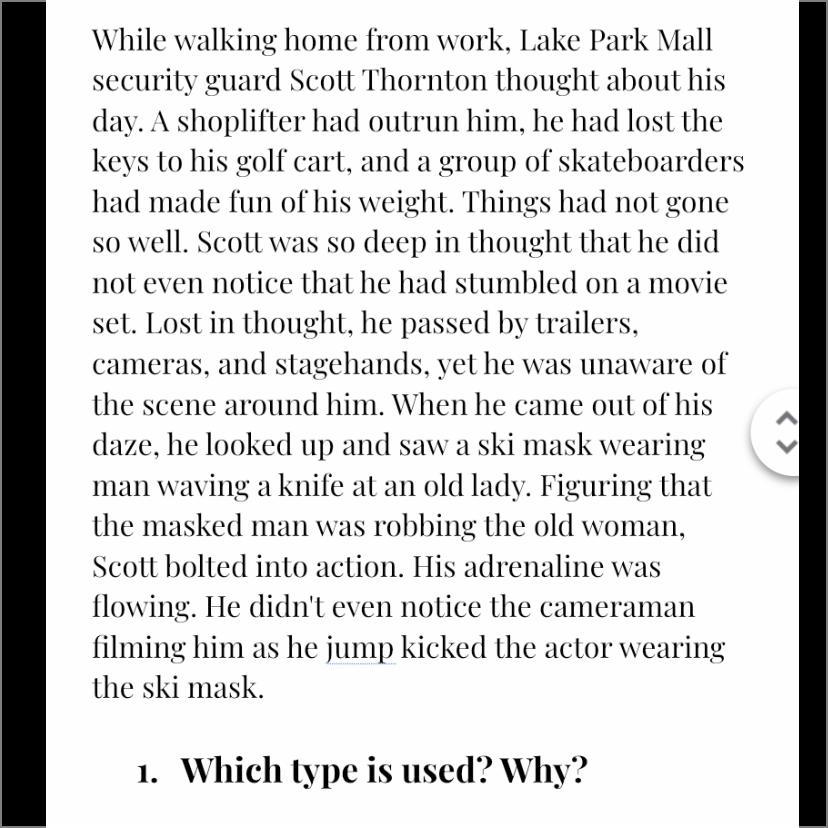 While walking home from work, Lake Park Mall security guard Scott Thornton thought about his day. A shoplifter had outrun him, he had lost the keys to his golf cart, and a group of skateboarders had made fun of his weight. Things had not gone so well. Scott was so deep in thought that he did not even notice that he had stumbled on a movie set. Lost in thought, he passed by trailers, cameras, and stagehands, yet he was unaware of the scene around him. When he came out of his daze, he looked up and saw a ski mask wearing man waving a knife at an old lady. Figuring that the masked man was robbing the old woman, Scott bolted into action. His adrenaline was flowing. He didn't even notice the cameraman filming him as he jump kicked the actor wearing the ski mask.

1. Which type is used? Why?